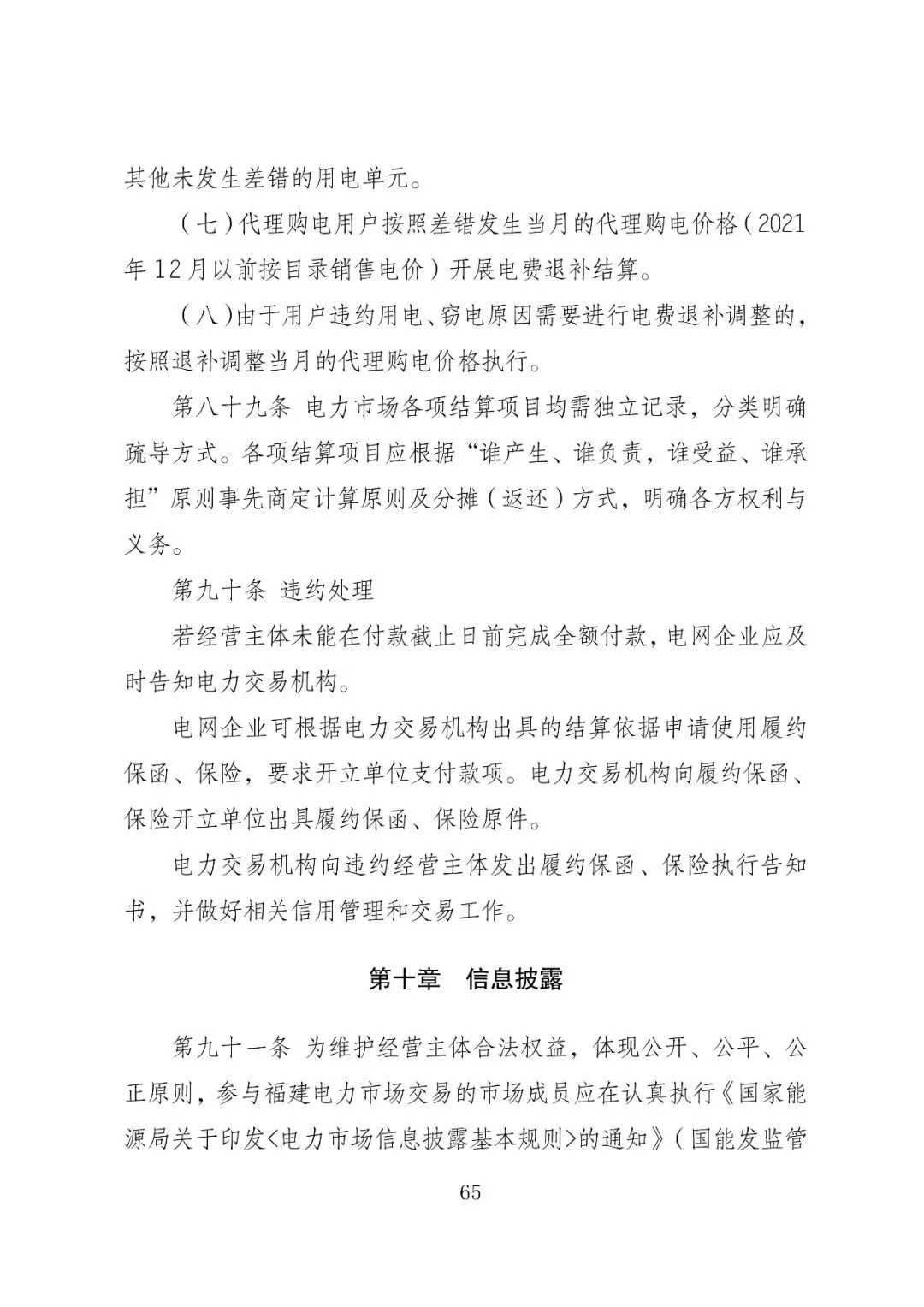 其他未发生差错的用电单元。

（七）代理购电用户按照差错发生当月的代理购电价格（2021年12月以前按目录销售电价）开展电费退补结算。

（八）由于用户违约用电、窃电原因需要进行电费退补调整的，按照退补调整当月的代理购电价格执行。

第八十九条 电力市场各项结算项目均需独立记录，分类明确疏导方式。各项结算项目应根据“谁产生、谁负责，谁受益、谁承担”原则事先商定计算原则及分摊（返还）方式，明确各方权利与义务。

第九十条 违约处理

若经营主体未能在付款截止日前完成全额付款，电网企业应及时告知电力交易机构。

电网企业可根据电力交易机构出具的结算依据申请使用履约保函、保险，要求开立单位支付款项。电力交易机构向履约保函、保险开立单位出具履约保函、保险原件。

电力交易机构向违约经营主体发出履约保函、保险执行告知书，并做好相关信用管理和交易工作。

第十章 信息披露

第九十一条 为维护经营主体合法权益，体现公开、公平、公正原则，参与福建电力市场交易的市场成员应在认真执行《国家能源局关于印发<电力市场信息披露基本规则>的通知》（国能发监管

65